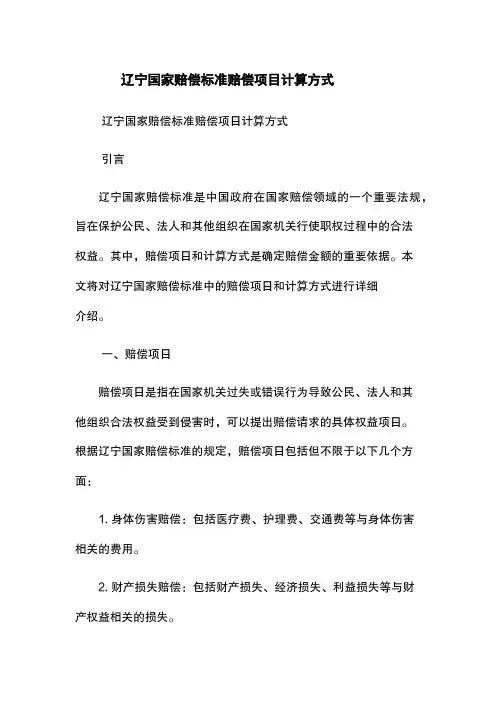 辽宁国家赔偿标准赔偿项目计算方式

辽宁国家赔偿标准赔偿项目计算方式

引言

辽宁国家赔偿标准是中国政府在国家赔偿领域的一个重要法规，旨在保护公民、法人和其他组织在国家机关行使职权过程中的合法权益。其中，赔偿项目和计算方式是确定赔偿金额的重要依据。本文将对辽宁国家赔偿标准中的赔偿项目和计算方式进行详细介绍。

一、赔偿项目

赔偿项目是指在国家机关过失或错误行为导致公民、法人和其他组织合法权益受到侵害时，可以提出赔偿请求的具体权益项目。根据辽宁国家赔偿标准的规定，赔偿项目包括但不限于以下几个方面：

1. 身体伤害赔偿：包括医疗费、护理费、交通费等与身体伤害相关的费用。

2. 财产损失赔偿：包括财产损失、经济损失、利益损失等与财产权益相关的损失。